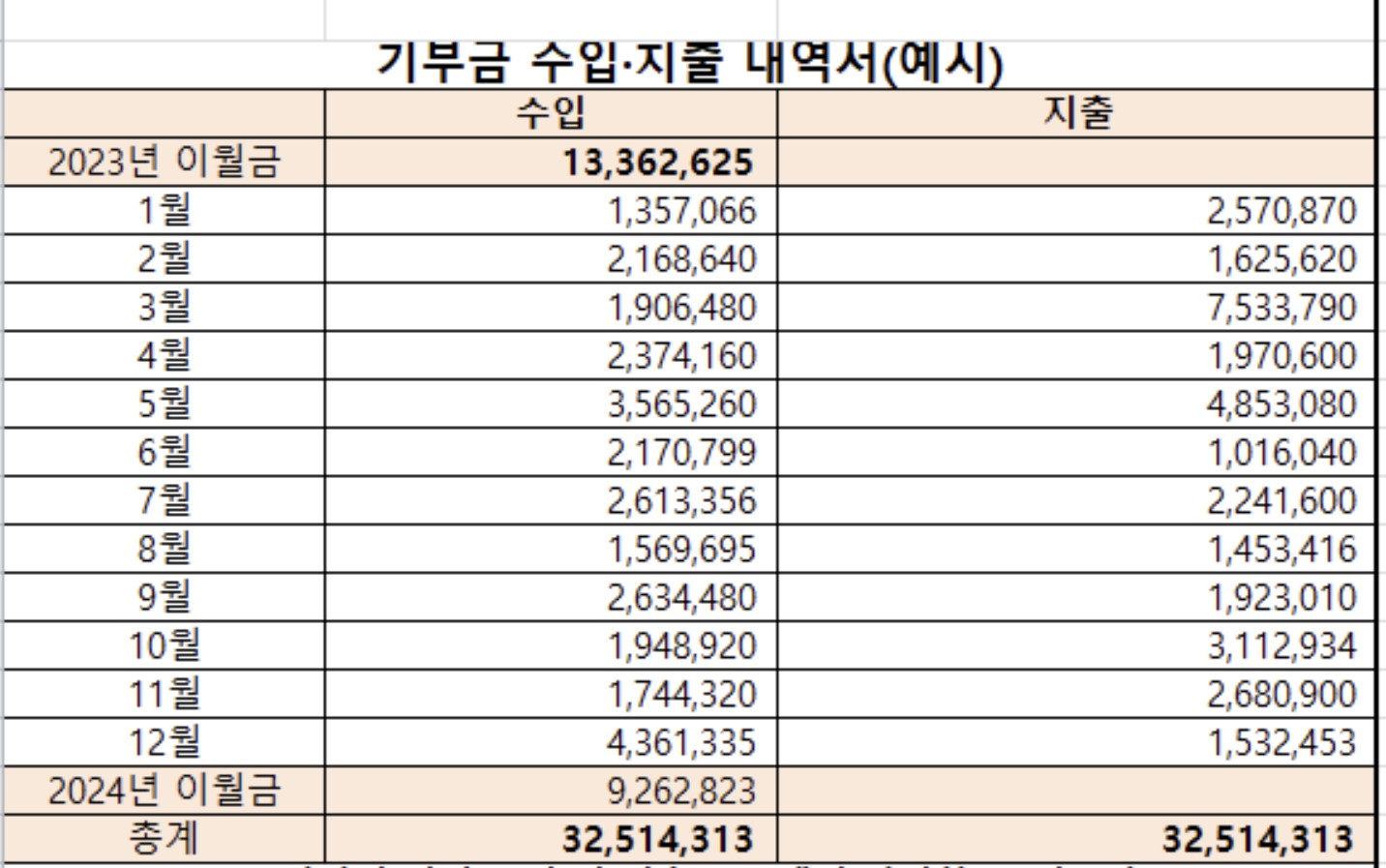 기부금 수입·지출 내역서(예시)

| | 수입 | 지출 |
|---|---|---|
| 2023년 이월금 | 13,362,625 | |
| 1월 | 1,357,066 | 2,570,870 |
| 2월 | 2,168,640 | 1,625,620 |
| 3월 | 1,906,480 | 7,533,790 |
| 4월 | 2,374,160 | 1,970,600 |
| 5월 | 3,565,260 | 4,853,080 |
| 6월 | 2,170,799 | 1,016,040 |
| 7월 | 2,613,356 | 2,241,600 |
| 8월 | 1,569,695 | 1,453,416 |
| 9월 | 2,634,480 | 1,923,010 |
| 10월 | 1,948,920 | 3,112,934 |
| 11월 | 1,744,320 | 2,680,900 |
| 12월 | 4,361,335 | 1,532,453 |
| 2024년 이월금 | 9,262,823 | |
| 총계 | 32,514,313 | 32,514,313 |